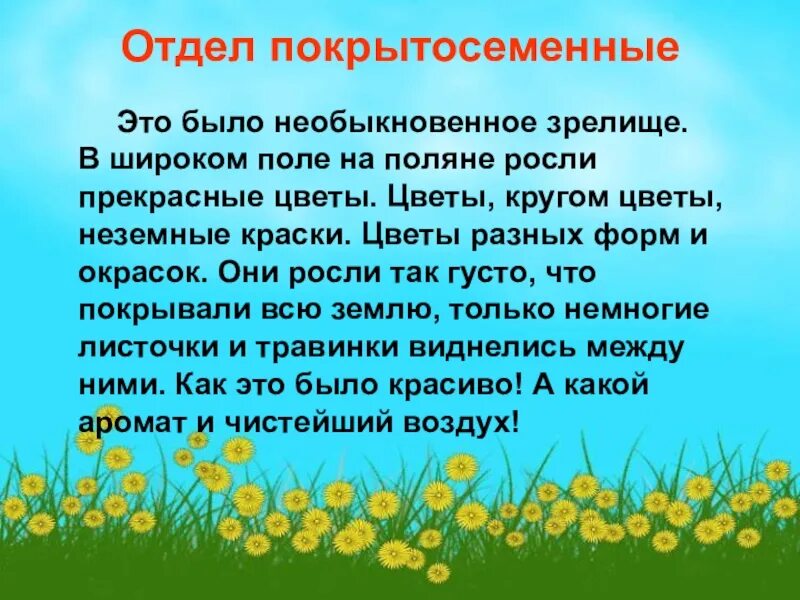 Отдел покрытосеменные

Это было необыкновенное зрелище. В широком поле на поляне росли прекрасные цветы. Цветы, кругом цветы, неземные краски. Цветы разных форм и окрасок. Они росли так густо, что покрывали всю землю, только немногие листочки и травинки виднелись между ними. Как это было красиво! А какой аромат и чистейший воздух!